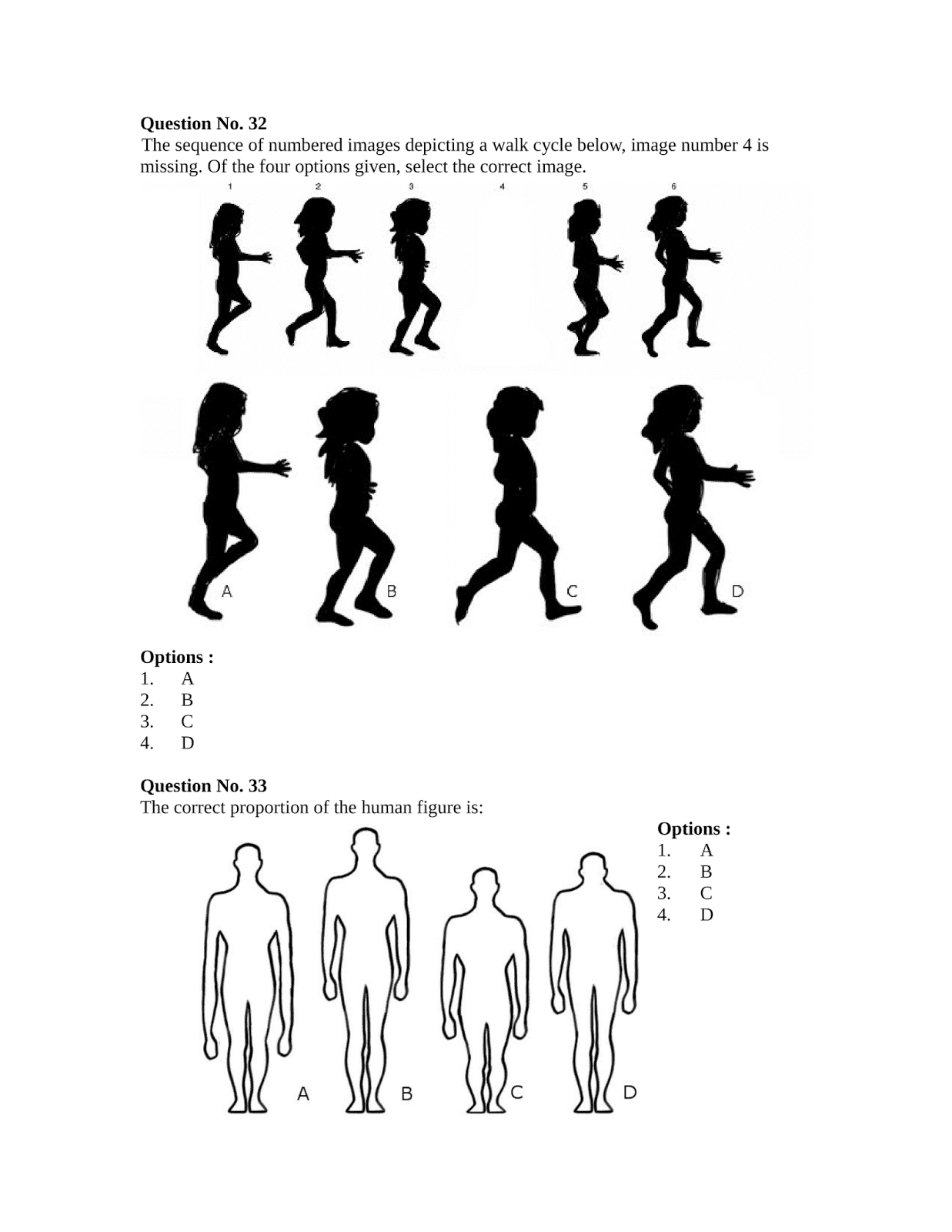 Question No. 32

The sequence of numbered images depicting a walk cycle below, image number 4 is missing. Of the four options given, select the correct image.

1 2 3 4 5 6

A B C D

Options :
1. A
2. B
3. C
4. D

Question No. 33

The correct proportion of the human figure is:

A B C D

Options :
1. A
2. B
3. C
4. D